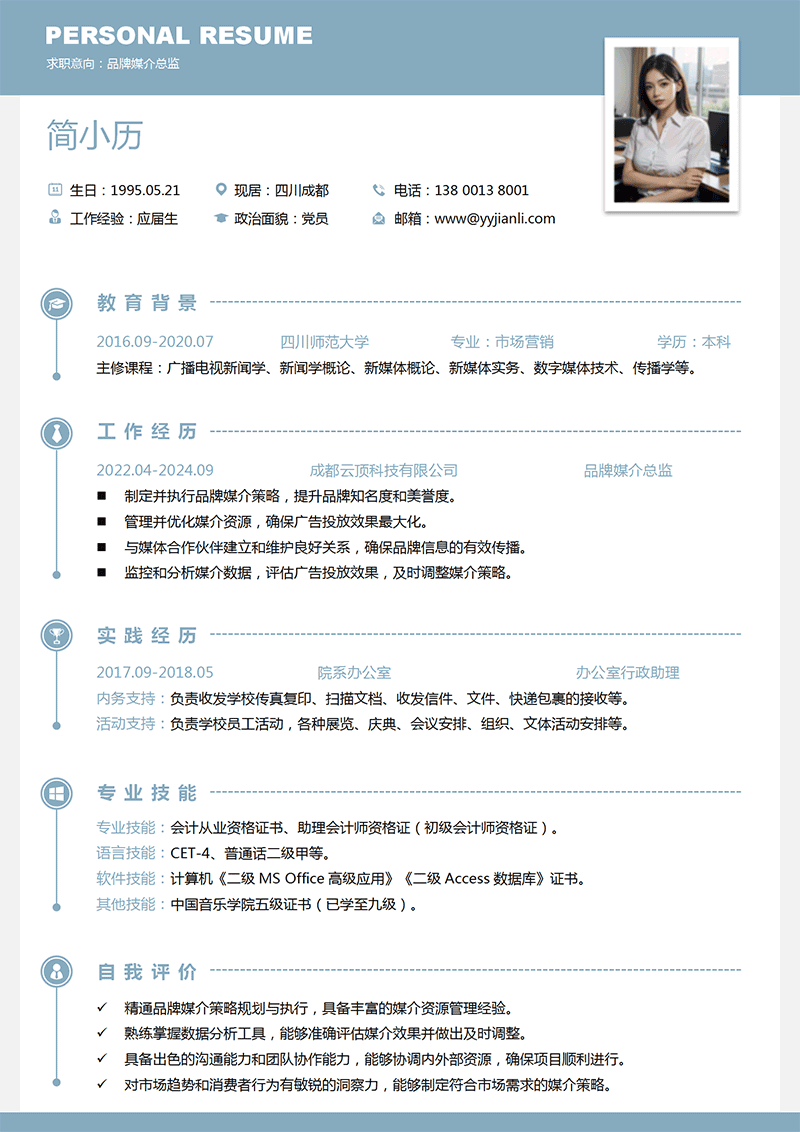 PERSONAL RESUME

求职意向：品牌媒介总监

简小历

生日：1995.05.21　现居：四川成都　电话：138 0013 8001

工作经验：应届生　政治面貌：党员　邮箱：www@yyjianli.com

教育背景

2016.09-2020.07　四川师范大学　专业：市场营销　学历：本科

主修课程：广播电视新闻学、新闻学概论、新媒体概论、新媒体实务、数字媒体技术、传播学等。

工作经历

2022.04-2024.09　成都云顶科技有限公司　品牌媒介总监

■ 制定并执行品牌媒介策略，提升品牌知名度和美誉度。
■ 管理并优化媒介资源，确保广告投放效果最大化。
■ 与媒体合作伙伴建立和维护良好关系，确保品牌信息的有效传播。
■ 监控和分析媒介数据，评估广告投放效果，及时调整媒介策略。

实践经历

2017.09-2018.05　院系办公室　办公室行政助理

内务支持：负责收发学校传真复印、扫描文档、收发信件、文件、快递包裹的接收等。
活动支持：负责学校员工活动，各种展览、庆典、会议安排、组织、文体活动安排等。

专业技能

专业技能：会计从业资格证书、助理会计师资格证（初级会计师资格证）。
语言技能：CET-4、普通话二级甲等。
软件技能：计算机《二级 MS Office 高级应用》《二级 Access 数据库》证书。
其他技能：中国音乐学院五级证书（已学至九级）。

自我评价

✓ 精通品牌媒介策略规划与执行，具备丰富的媒介资源管理经验。
✓ 熟练掌握数据分析工具，能够准确评估媒介效果并做出及时调整。
✓ 具备出色的沟通能力和团队协作能力，能够协调内外部资源，确保项目顺利进行。
✓ 对市场趋势和消费者行为有敏锐的洞察力，能够制定符合市场需求的媒介策略。